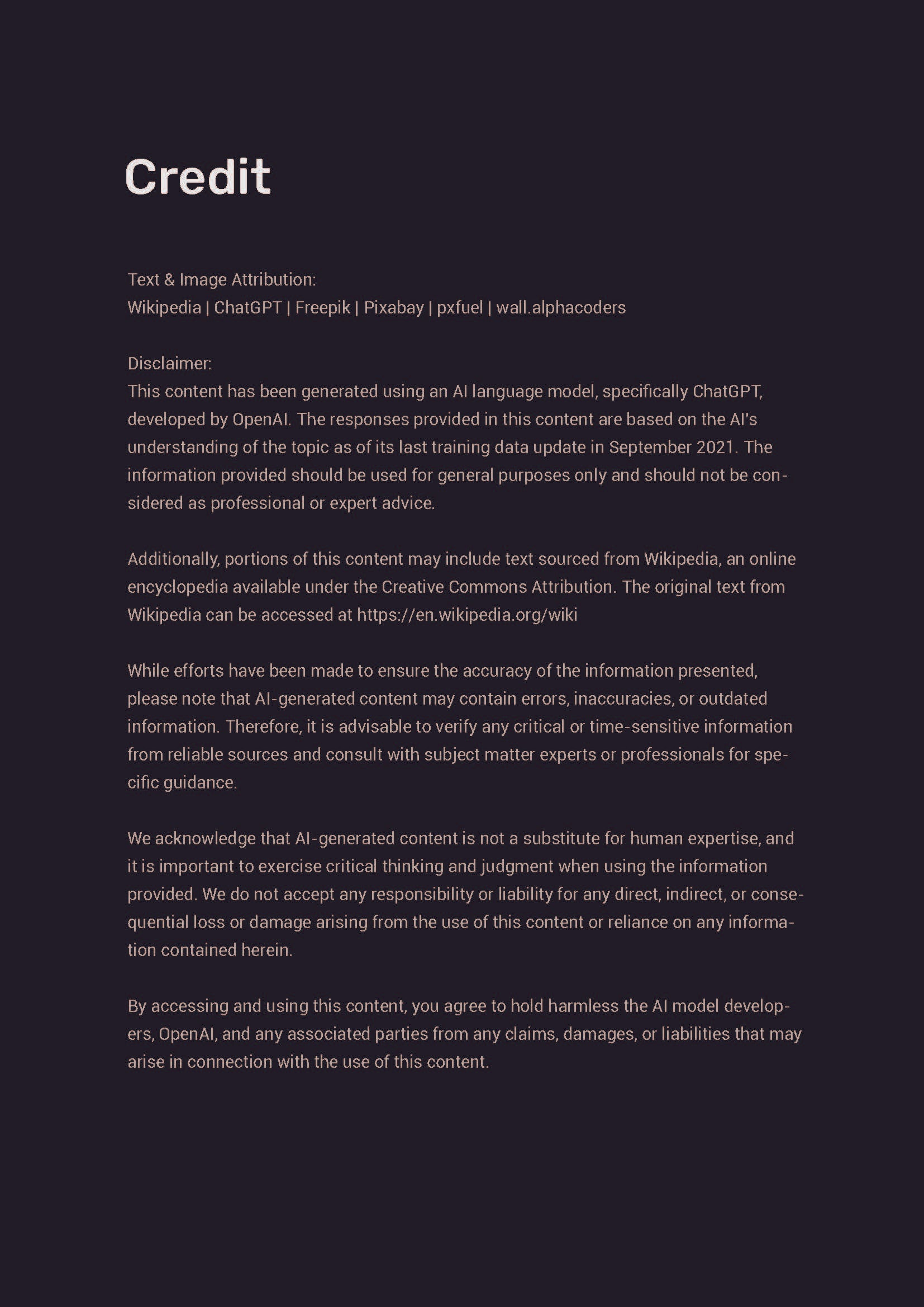 Credit

Text & Image Attribution:
Wikipedia | ChatGPT | Freepik | Pixabay | pxfuel | wall.alphacoders

Disclaimer:
This content has been generated using an AI language model, specifically ChatGPT, developed by OpenAI. The responses provided in this content are based on the AI's understanding of the topic as of its last training data update in September 2021. The information provided should be used for general purposes only and should not be considered as professional or expert advice.

Additionally, portions of this content may include text sourced from Wikipedia, an online encyclopedia available under the Creative Commons Attribution. The original text from Wikipedia can be accessed at https://en.wikipedia.org/wiki

While efforts have been made to ensure the accuracy of the information presented, please note that AI-generated content may contain errors, inaccuracies, or outdated information. Therefore, it is advisable to verify any critical or time-sensitive information from reliable sources and consult with subject matter experts or professionals for specific guidance.

We acknowledge that AI-generated content is not a substitute for human expertise, and it is important to exercise critical thinking and judgment when using the information provided. We do not accept any responsibility or liability for any direct, indirect, or consequential loss or damage arising from the use of this content or reliance on any information contained herein.

By accessing and using this content, you agree to hold harmless the AI model developers, OpenAI, and any associated parties from any claims, damages, or liabilities that may arise in connection with the use of this content.